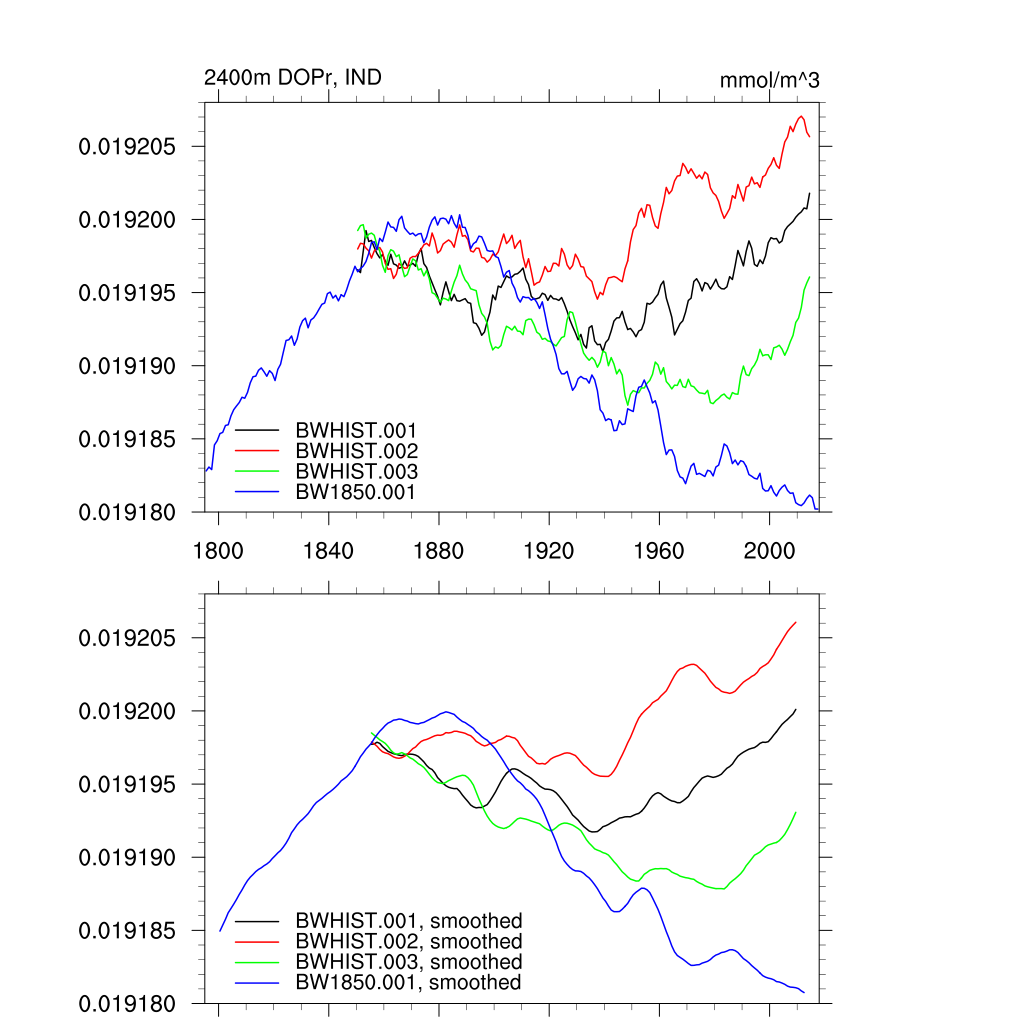 2400m DOPr, IND

mmol/m^3

0.019205
0.019200
0.019195
0.019190
0.019185
0.019180

BWHIST.001
BWHIST.002
BWHIST.003
BW1850.001

1800 1840 1880 1920 1960 2000

0.019205
0.019200
0.019195
0.019190
0.019185
0.019180

BWHIST.001, smoothed
BWHIST.002, smoothed
BWHIST.003, smoothed
BW1850.001, smoothed